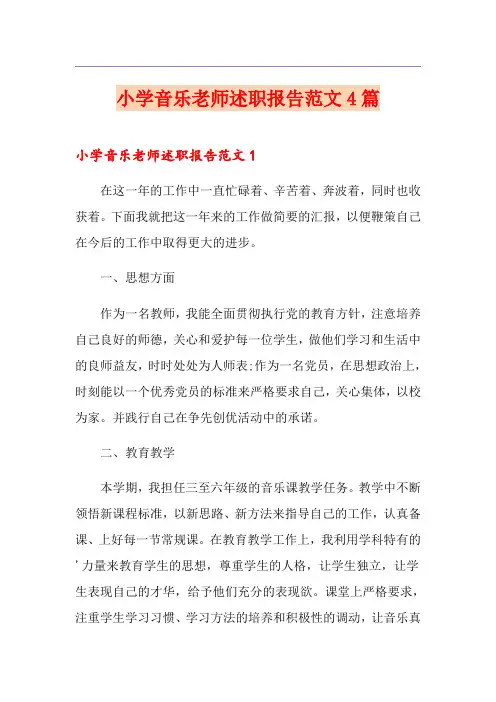 小学音乐老师述职报告范文4篇

小学音乐老师述职报告范文1

在这一年的工作中一直忙碌着、辛苦着、奔波着，同时也收获着。下面我就把这一年来的工作做简要的汇报，以便鞭策自己在今后的工作中取得更大的进步。

一、思想方面

作为一名教师，我能全面贯彻执行党的教育方针，注意培养自己良好的师德，关心和爱护每一位学生，做他们学习和生活中的良师益友，时时处处为人师表;作为一名党员，在思想政治上，时刻能以一个优秀党员的标准来严格要求自己，关心集体，以校为家。并践行自己在争先创优活动中的承诺。

二、教育教学

本学期，我担任三至六年级的音乐课教学任务。教学中不断领悟新课程标准，以新思路、新方法来指导自己的工作，认真备课、上好每一节常规课。在教育教学工作上，我利用学科特有的'力量来教育学生的思想，尊重学生的人格，让学生独立，让学生表现自己的才华，给予他们充分的表现欲。课堂上严格要求，注重学生学习习惯、学习方法的培养和积极性的调动，让音乐真